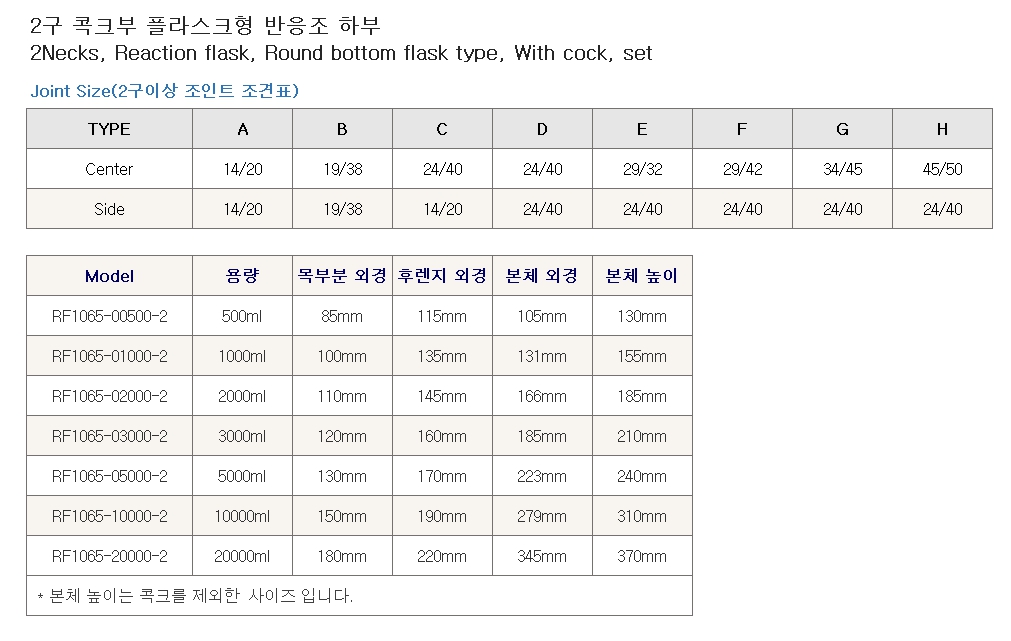 2구 콕크부 플라스크형 반응조 하부
2Necks, Reaction flask, Round bottom flask type, With cock, set

Joint Size(2구이상 조인트 조견표)

| TYPE | A | B | C | D | E | F | G | H |
|---|---|---|---|---|---|---|---|---|
| Center | 14/20 | 19/38 | 24/40 | 24/40 | 29/32 | 29/42 | 34/45 | 45/50 |
| Side | 14/20 | 19/38 | 14/20 | 24/40 | 24/40 | 24/40 | 24/40 | 24/40 |

| Model | 용량 | 목부분 외경 | 후렌지 외경 | 본체 외경 | 본체 높이 |
|---|---|---|---|---|---|
| RF1065-00500-2 | 500ml | 85mm | 115mm | 105mm | 130mm |
| RF1065-01000-2 | 1000ml | 100mm | 135mm | 131mm | 155mm |
| RF1065-02000-2 | 2000ml | 110mm | 145mm | 166mm | 185mm |
| RF1065-03000-2 | 3000ml | 120mm | 160mm | 185mm | 210mm |
| RF1065-05000-2 | 5000ml | 130mm | 170mm | 223mm | 240mm |
| RF1065-10000-2 | 10000ml | 150mm | 190mm | 279mm | 310mm |
| RF1065-20000-2 | 20000ml | 180mm | 220mm | 345mm | 370mm |

* 본체 높이는 콕크를 제외한 사이즈 입니다.